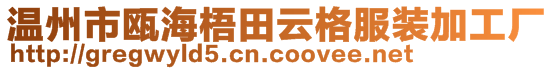 温州市瓯海梧田云格服装加工厂
http://gregwyld5.cn.coovee.net